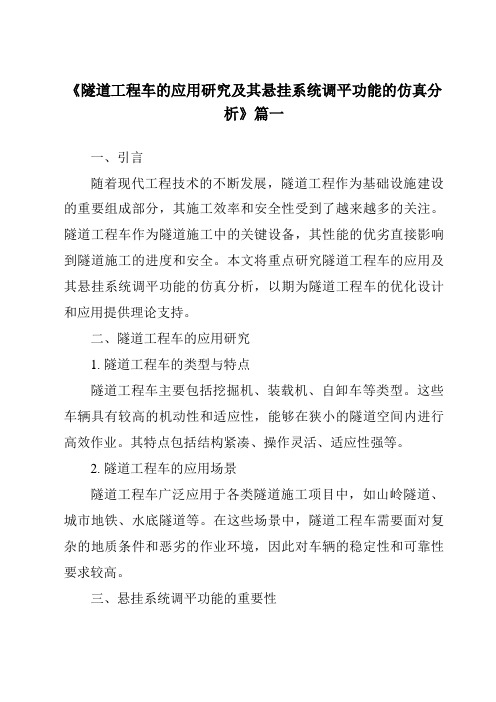 《隧道工程车的应用研究及其悬挂系统调平功能的仿真分析》篇一

一、引言

随着现代工程技术的不断发展，隧道工程作为基础设施建设的重要组成部分，其施工效率和安全性受到了越来越多的关注。隧道工程车作为隧道施工中的关键设备，其性能的优劣直接影响到隧道施工的进度和安全。本文将重点研究隧道工程车的应用及其悬挂系统调平功能的仿真分析，以期为隧道工程车的优化设计和应用提供理论支持。

二、隧道工程车的应用研究

1. 隧道工程车的类型与特点

隧道工程车主要包括挖掘机、装载机、自卸车等类型。这些车辆具有较高的机动性和适应性，能够在狭小的隧道空间内进行高效作业。其特点包括结构紧凑、操作灵活、适应性强等。

2. 隧道工程车的应用场景

隧道工程车广泛应用于各类隧道施工项目中，如山岭隧道、城市地铁、水底隧道等。在这些场景中，隧道工程车需要面对复杂的地质条件和恶劣的作业环境，因此对车辆的稳定性和可靠性要求较高。

三、悬挂系统调平功能的重要性